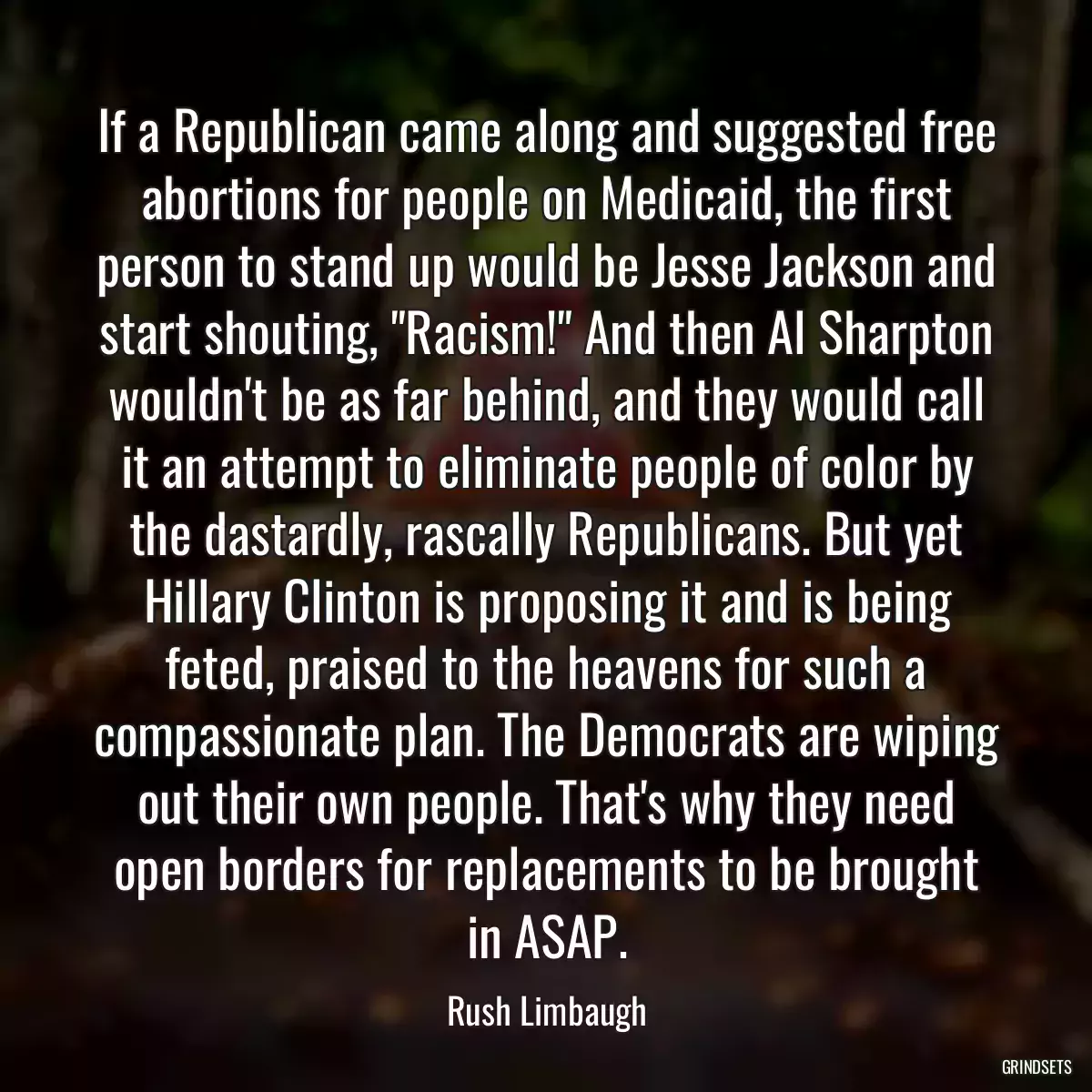 If a Republican came along and suggested free abortions for people on Medicaid, the first person to stand up would be Jesse Jackson and start shouting, "Racism!" And then Al Sharpton wouldn't be as far behind, and they would call it an attempt to eliminate people of color by the dastardly, rascally Republicans. But yet Hillary Clinton is proposing it and is being feted, praised to the heavens for such a compassionate plan. The Democrats are wiping out their own people. That's why they need open borders for replacements to be brought in ASAP.

Rush Limbaugh

GRINDSETS